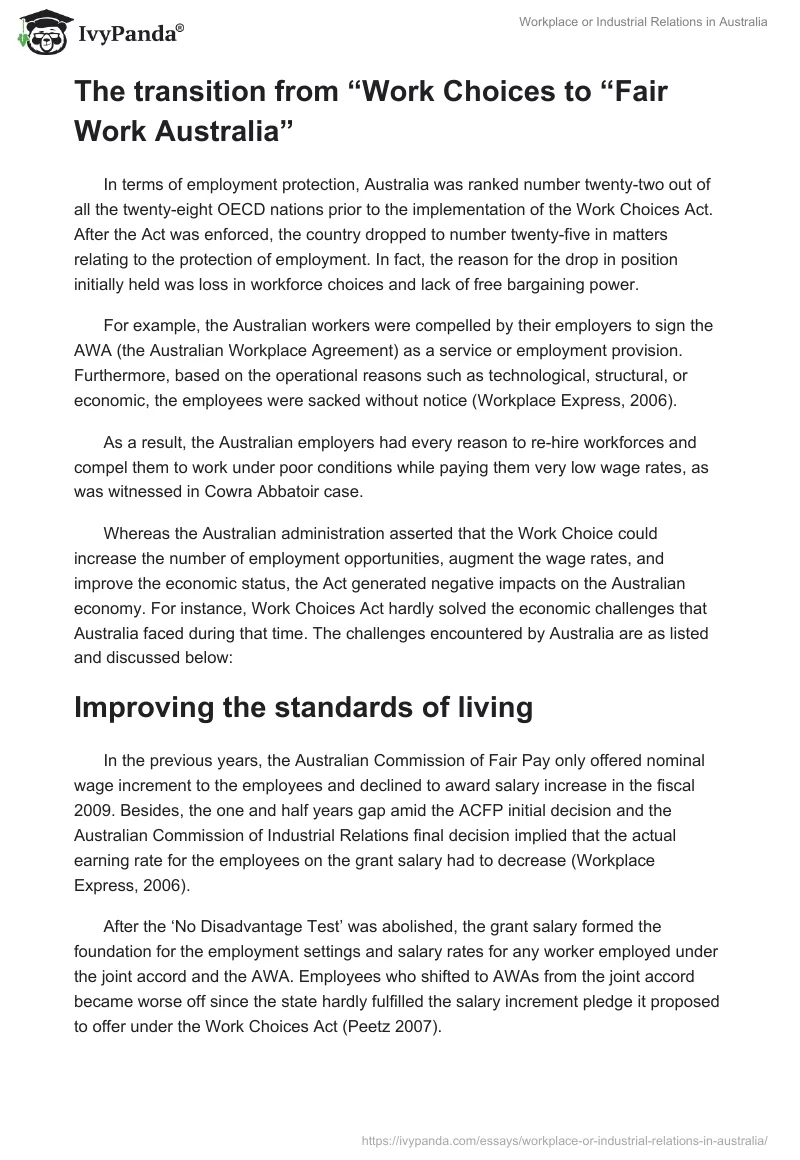 IvyPanda®

Workplace or Industrial Relations in Australia

The transition from “Work Choices to “Fair Work Australia”

In terms of employment protection, Australia was ranked number twenty-two out of all the twenty-eight OECD nations prior to the implementation of the Work Choices Act. After the Act was enforced, the country dropped to number twenty-five in matters relating to the protection of employment. In fact, the reason for the drop in position initially held was loss in workforce choices and lack of free bargaining power.

For example, the Australian workers were compelled by their employers to sign the AWA (the Australian Workplace Agreement) as a service or employment provision. Furthermore, based on the operational reasons such as technological, structural, or economic, the employees were sacked without notice (Workplace Express, 2006).

As a result, the Australian employers had every reason to re-hire workforces and compel them to work under poor conditions while paying them very low wage rates, as was witnessed in Cowra Abbatoir case.

Whereas the Australian administration asserted that the Work Choice could increase the number of employment opportunities, augment the wage rates, and improve the economic status, the Act generated negative impacts on the Australian economy. For instance, Work Choices Act hardly solved the economic challenges that Australia faced during that time. The challenges encountered by Australia are as listed and discussed below:

Improving the standards of living

In the previous years, the Australian Commission of Fair Pay only offered nominal wage increment to the employees and declined to award salary increase in the fiscal 2009. Besides, the one and half years gap amid the ACFP initial decision and the Australian Commission of Industrial Relations final decision implied that the actual earning rate for the employees on the grant salary had to decrease (Workplace Express, 2006).

After the ‘No Disadvantage Test’ was abolished, the grant salary formed the foundation for the employment settings and salary rates for any worker employed under the joint accord and the AWA. Employees who shifted to AWAs from the joint accord became worse off since the state hardly fulfilled the salary increment pledge it proposed to offer under the Work Choices Act (Peetz 2007).

https://ivypanda.com/essays/workplace-or-industrial-relations-in-australia/